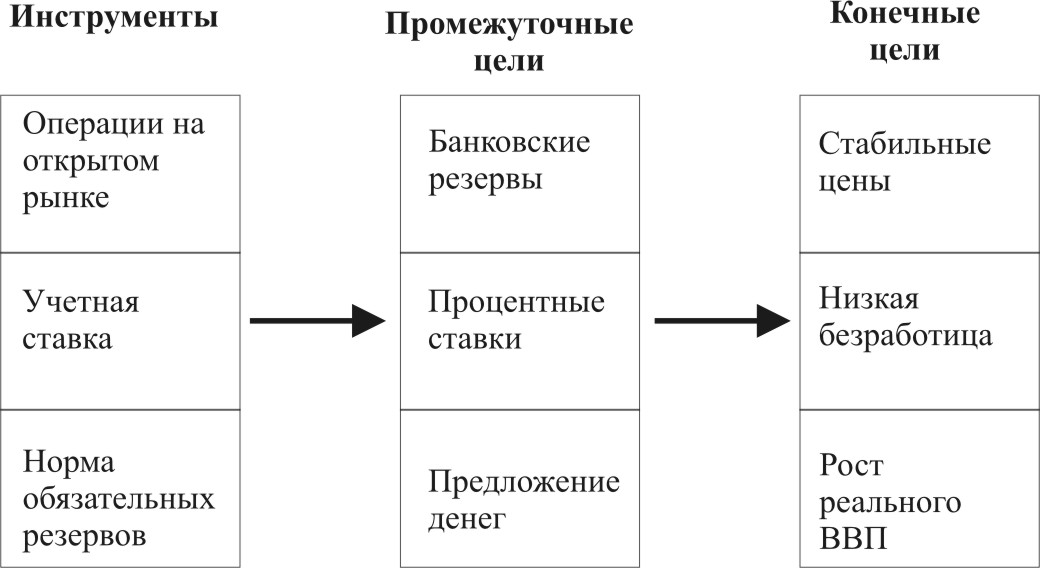 Инструменты

Операции на открытом рынке

Учетная ставка

Норма обязательных резервов

Промежуточные цели

Банковские резервы

Процентные ставки

Предложение денег

Конечные цели

Стабильные цены

Низкая безработица

Рост реального ВВП